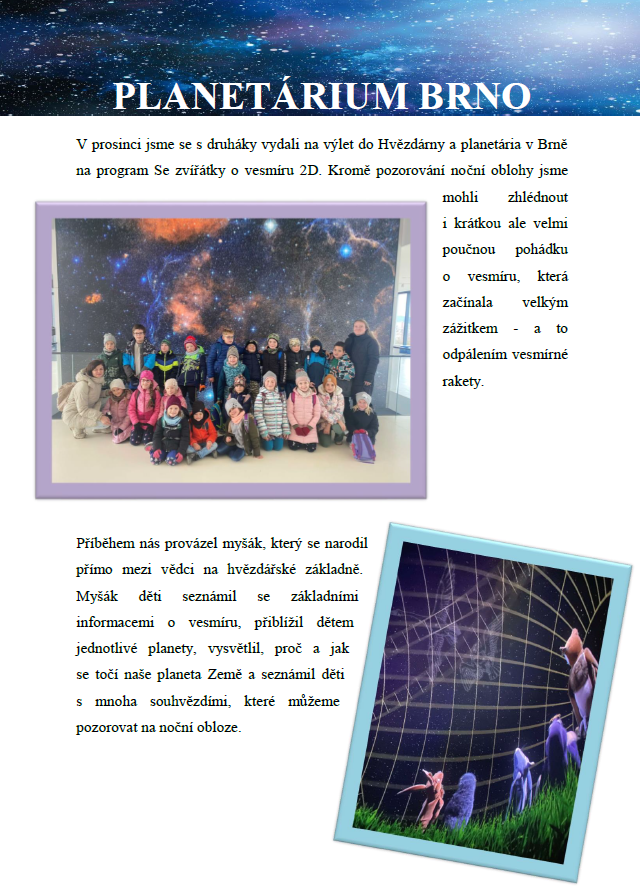 PLANETÁRIUM BRNO

V prosinci jsme se s druháky vydali na výlet do Hvězdárny a planetária v Brně na program Se zvířátky o vesmíru 2D. Kromě pozorování noční oblohy jsme mohli zhlédnout i krátkou ale velmi poučnou pohádku o vesmíru, která začínala velkým zážitkem - a to odpálením vesmírné rakety.

Příběhem nás provázel myšák, který se narodil přímo mezi vědci na hvězdářské základně. Myšák děti seznámil se základními informacemi o vesmíru, přiblížil dětem jednotlivé planety, vysvětlil, proč a jak se točí naše planeta Země a seznámil děti s mnoha souhvězdími, které můžeme pozorovat na noční obloze.